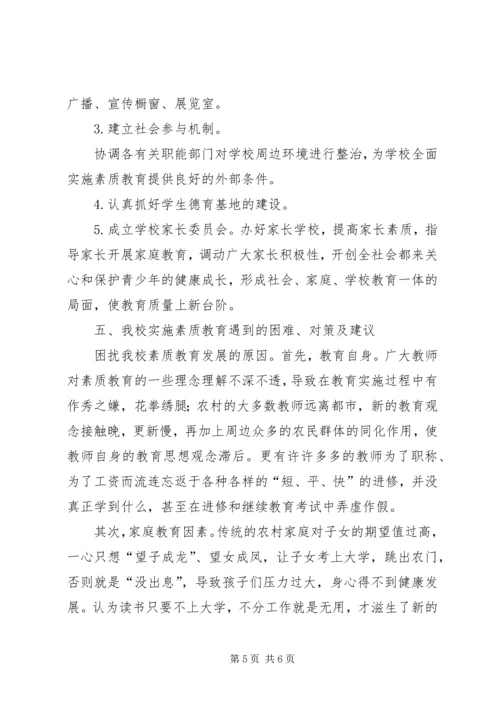 广播、宣传橱窗、展览室。

3.建立社会参与机制。

协调各有关职能部门对学校周边环境进行整治，为学校全面实施素质教育提供良好的外部条件。

4.认真抓好学生德育基地的建设。

5.成立学校家长委员会。办好家长学校，提高家长素质，指导家长开展家庭教育，调动广大家长积极性，开创全社会都来关心和保护青少年的健康成长，形成社会、家庭、学校教育一体的局面，使教育质量上新台阶。

五、我校实施素质教育遇到的困难、对策及建议

困扰我校素质教育发展的原因。首先，教育自身。广大教师对素质教育的一些理念理解不深不透，导致在教育实施过程中有作秀之嫌，花拳绣腿；农村的大多数教师远离都市，新的教育观念接触晚，更新慢，再加上周边众多的农民群体的同化作用，使教师自身的教育思想观念滞后。更有许许多多的教师为了职称、为了工资而流连忘返于各种各样的“短、平、快”的进修，并没真正学到什么，甚至在进修和继续教育考试中弄虚作假。

其次，家庭教育因素。传统的农村家庭对子女的期望值过高，一心只想“望子成龙”、望女成凤，让子女考上大学，跳出农门，否则就是“没出息”，导致孩子们压力过大，身心得不到健康发展。认为读书只要不上大学，不分工作就是无用，才滋生了新的

第5页 共6页